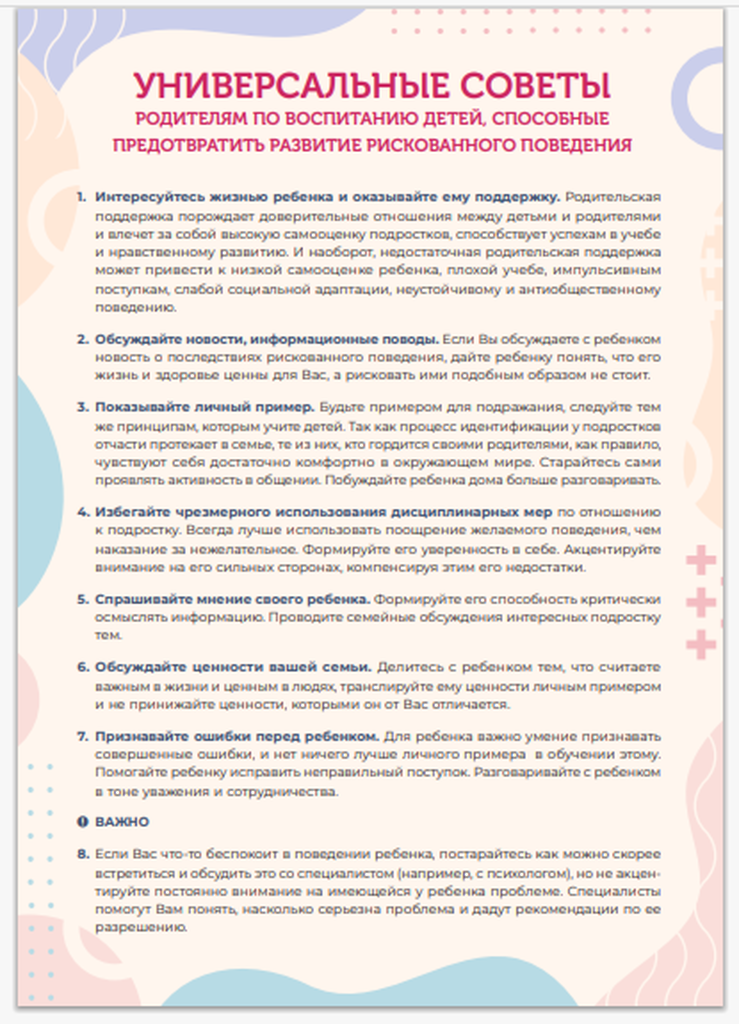 УНИВЕРСАЛЬНЫЕ СОВЕТЫ
РОДИТЕЛЯМ ПО ВОСПИТАНИЮ ДЕТЕЙ, СПОСОБНЫЕ ПРЕДОТВРАТИТЬ РАЗВИТИЕ РИСКОВАННОГО ПОВЕДЕНИЯ

1. Интересуйтесь жизнью ребенка и оказывайте ему поддержку. Родительская поддержка порождает доверительные отношения между детьми и родителями и влечет за собой высокую самооценку подростков, способствует успехам в учебе и нравственному развитию. И наоборот, недостаточная родительская поддержка может привести к низкой самооценке ребенка, плохой учебе, импульсивным поступкам, слабой социальной адаптации, неустойчивому и антиобщественному поведению.

2. Обсуждайте новости, информационные поводы. Если Вы обсуждаете с ребенком новость о последствиях рискованного поведения, дайте ребенку понять, что его жизнь и здоровье ценны для Вас, а рисковать ими подобным образом не стоит.

3. Показывайте личный пример. Будьте примером для подражания, следуйте тем же принципам, которым учите детей. Так как процесс идентификации у подростков отчасти протекает в семье, те из них, кто гордится своими родителями, как правило, чувствуют себя достаточно комфортно в окружающем мире. Старайтесь сами проявлять активность в общении. Побуждайте ребенка дома больше разговаривать.

4. Избегайте чрезмерного использования дисциплинарных мер по отношению к подростку. Всегда лучше использовать поощрение желаемого поведения, чем наказание за нежелательное. Формируйте его уверенность в себе. Акцентируйте внимание на его сильных сторонах, компенсируя этим его недостатки.

5. Спрашивайте мнение своего ребенка. Формируйте его способность критически осмыслять информацию. Проводите семейные обсуждения интересных подростку тем.

6. Обсуждайте ценности вашей семьи. Делитесь с ребенком тем, что считаете важным в жизни и ценным в людях, транслируйте ему ценности личным примером и не принижайте ценности, которыми он от Вас отличается.

7. Признавайте ошибки перед ребенком. Для ребенка важно умение признавать совершенные ошибки, и нет ничего лучше личного примера в обучении этому. Помогайте ребенку исправить неправильный поступок. Разговаривайте с ребенком в тоне уважения и сотрудничества.

ВАЖНО

8. Если Вас что-то беспокоит в поведении ребенка, постарайтесь как можно скорее встретиться и обсудить это со специалистом (например, с психологом), но не акцентируйте постоянно внимание на имеющейся у ребенка проблеме. Специалисты помогут Вам понять, насколько серьезна проблема и дадут рекомендации по ее разрешению.